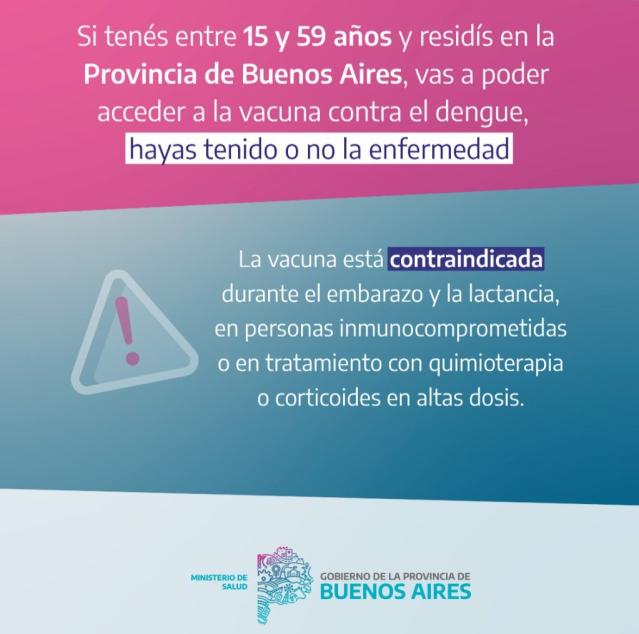 Si tenés entre 15 y 59 años y residís en la Provincia de Buenos Aires, vas a poder acceder a la vacuna contra el dengue, hayas tenido o no la enfermedad

La vacuna está contraindicada durante el embarazo y la lactancia, en personas inmunocomprometidas o en tratamiento con quimioterapia o corticoides en altas dosis.

MINISTERIO DE SALUD

GOBIERNO DE LA PROVINCIA DE
BUENOS AIRES